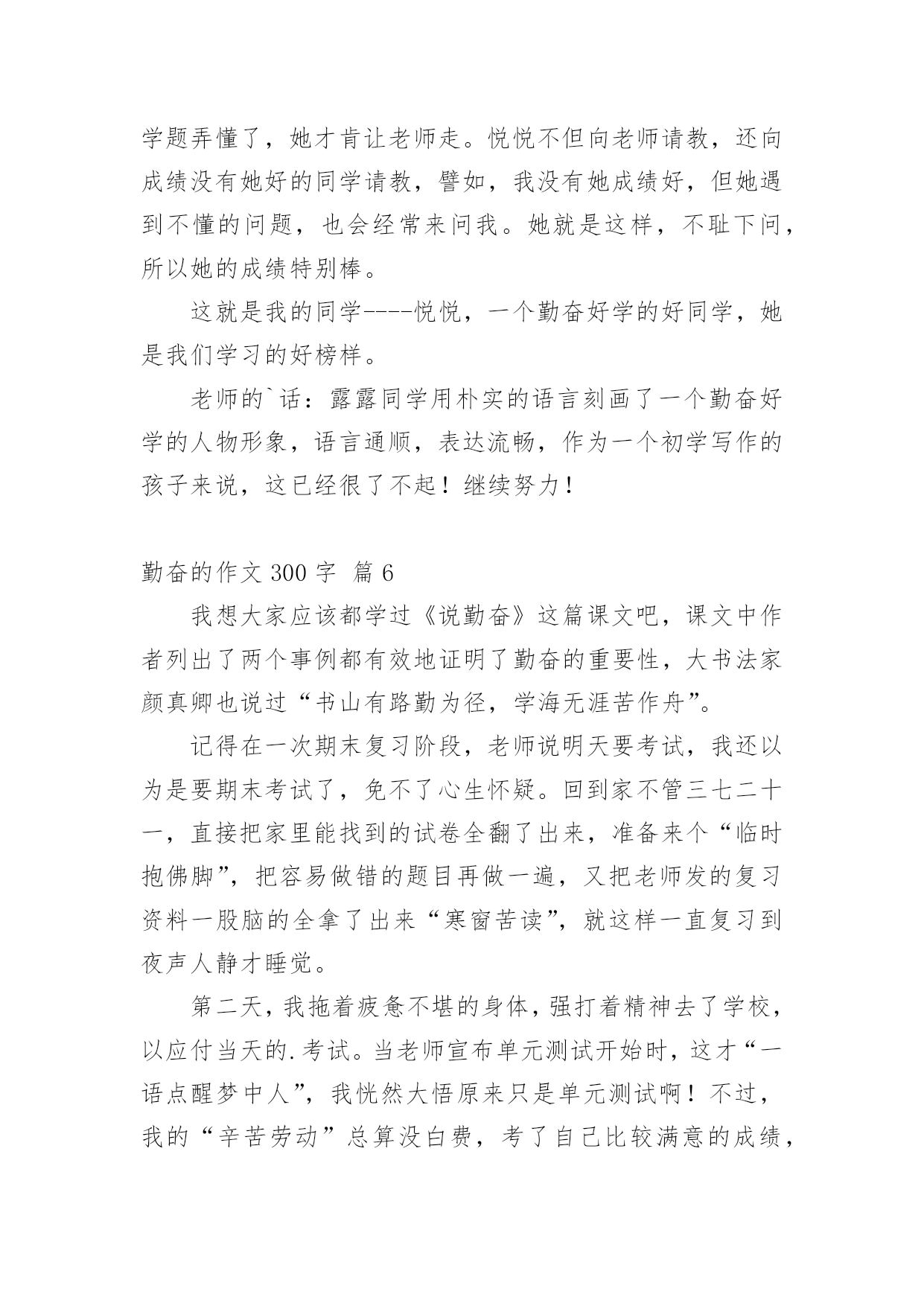 学题弄懂了，她才肯让老师走。悦悦不但向老师请教，还向成绩没有她好的同学请教，譬如，我没有她成绩好，但她遇到不懂的问题，也会经常来问我。她就是这样，不耻下问，所以她的成绩特别棒。

这就是我的同学----悦悦，一个勤奋好学的好同学，她是我们学习的好榜样。

老师的`话：露露同学用朴实的语言刻画了一个勤奋好学的人物形象，语言通顺，表达流畅，作为一个初学写作的孩子来说，这已经很了不起！继续努力！

勤奋的作文 300 字 篇 6

我想大家应该都学过《说勤奋》这篇课文吧，课文中作者列出了两个事例都有效地证明了勤奋的重要性，大书法家颜真卿也说过“书山有路勤为径，学海无涯苦作舟”。

记得在一次期末复习阶段，老师说明天要考试，我还以为是要期末考试了，免不了心生怀疑。回到家不管三七二十一，直接把家里能找到的试卷全翻了出来，准备来个“临时抱佛脚”，把容易做错的题目再做一遍，又把老师发的复习资料一股脑的全拿了出来“寒窗苦读”，就这样一直复习到夜声人静才睡觉。

第二天，我拖着疲惫不堪的身体，强打着精神去了学校，以应付当天的.考试。当老师宣布单元测试开始时，这才“一语点醒梦中人”，我恍然大悟原来只是单元测试啊！不过，我的“辛苦劳动”总算没白费，考了自己比较满意的成绩，